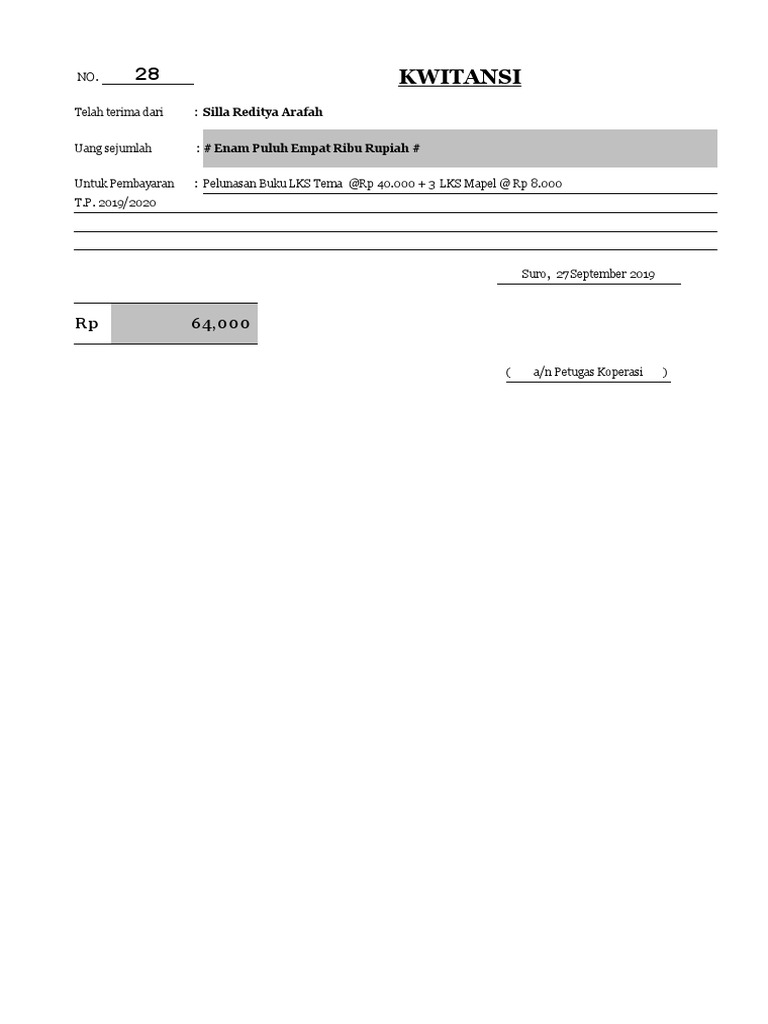 NO. 28

KWITANSI

Telah terima dari : Silla Reditya Arafah

Uang sejumlah : # Enam Puluh Empat Ribu Rupiah #

Untuk Pembayaran : Pelunasan Buku LKS Tema @Rp 40.000 + 3 LKS Mapel @ Rp 8.000
T.P. 2019/2020

Suro, 27 September 2019

Rp 64,000

( a/n Petugas Koperasi )